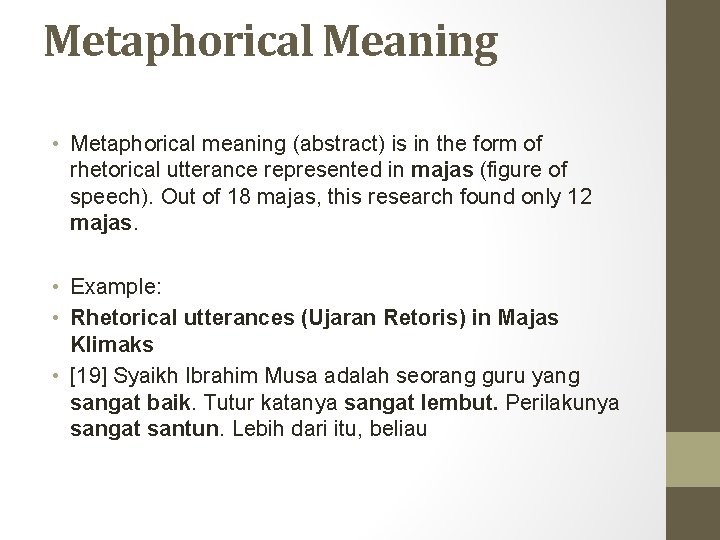 Metaphorical Meaning

• Metaphorical meaning (abstract) is in the form of rhetorical utterance represented in majas (figure of speech). Out of 18 majas, this research found only 12 majas.

• Example:
• Rhetorical utterances (Ujaran Retoris) in Majas Klimaks
• [19] Syaikh Ibrahim Musa adalah seorang guru yang sangat baik. Tutur katanya sangat lembut. Perilakunya sangat santun. Lebih dari itu, beliau